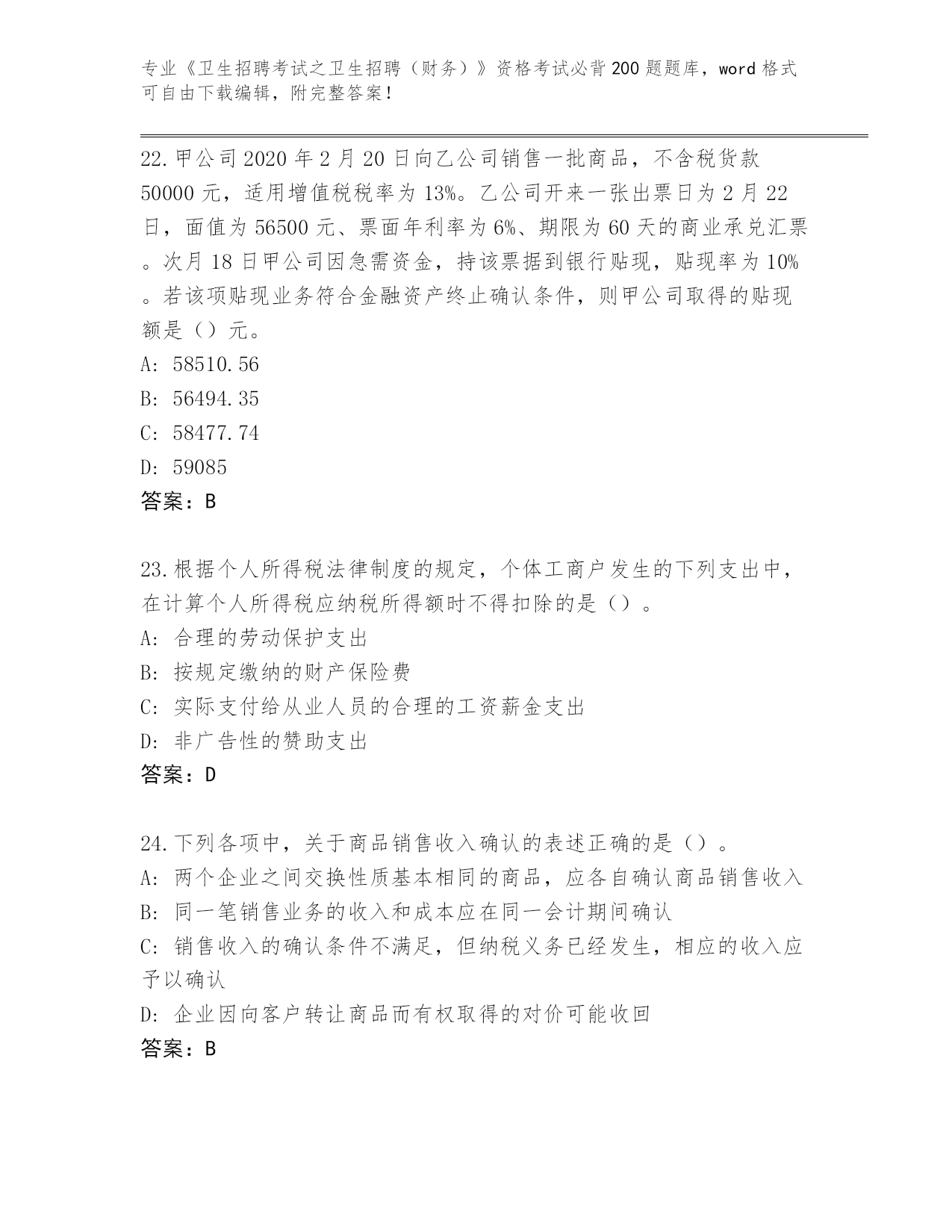 专业《卫生招聘考试之卫生招聘（财务）》资格考试必背200题题库，word格式可自由下载编辑，附完整答案！

22.甲公司2020年2月20日向乙公司销售一批商品，不含税货款50000元，适用增值税税率为13%。乙公司开来一张出票日为2月22日，面值为56500元、票面年利率为6%、期限为60天的商业承兑汇票。次月18日甲公司因急需资金，持该票据到银行贴现，贴现率为10%。若该项贴现业务符合金融资产终止确认条件，则甲公司取得的贴现额是（）元。

A: 58510.56

B: 56494.35

C: 58477.74

D: 59085

答案：B

23.根据个人所得税法律制度的规定，个体工商户发生的下列支出中，在计算个人所得税应纳税所得额时不得扣除的是（）。

A: 合理的劳动保护支出

B: 按规定缴纳的财产保险费

C: 实际支付给从业人员的合理的工资薪金支出

D: 非广告性的赞助支出

答案：D

24.下列各项中，关于商品销售收入确认的表述正确的是（）。

A: 两个企业之间交换性质基本相同的商品，应各自确认商品销售收入

B: 同一笔销售业务的收入和成本应在同一会计期间确认

C: 销售收入的确认条件不满足，但纳税义务已经发生，相应的收入应予以确认

D: 企业因向客户转让商品而有权取得的对价可能收回

答案：B